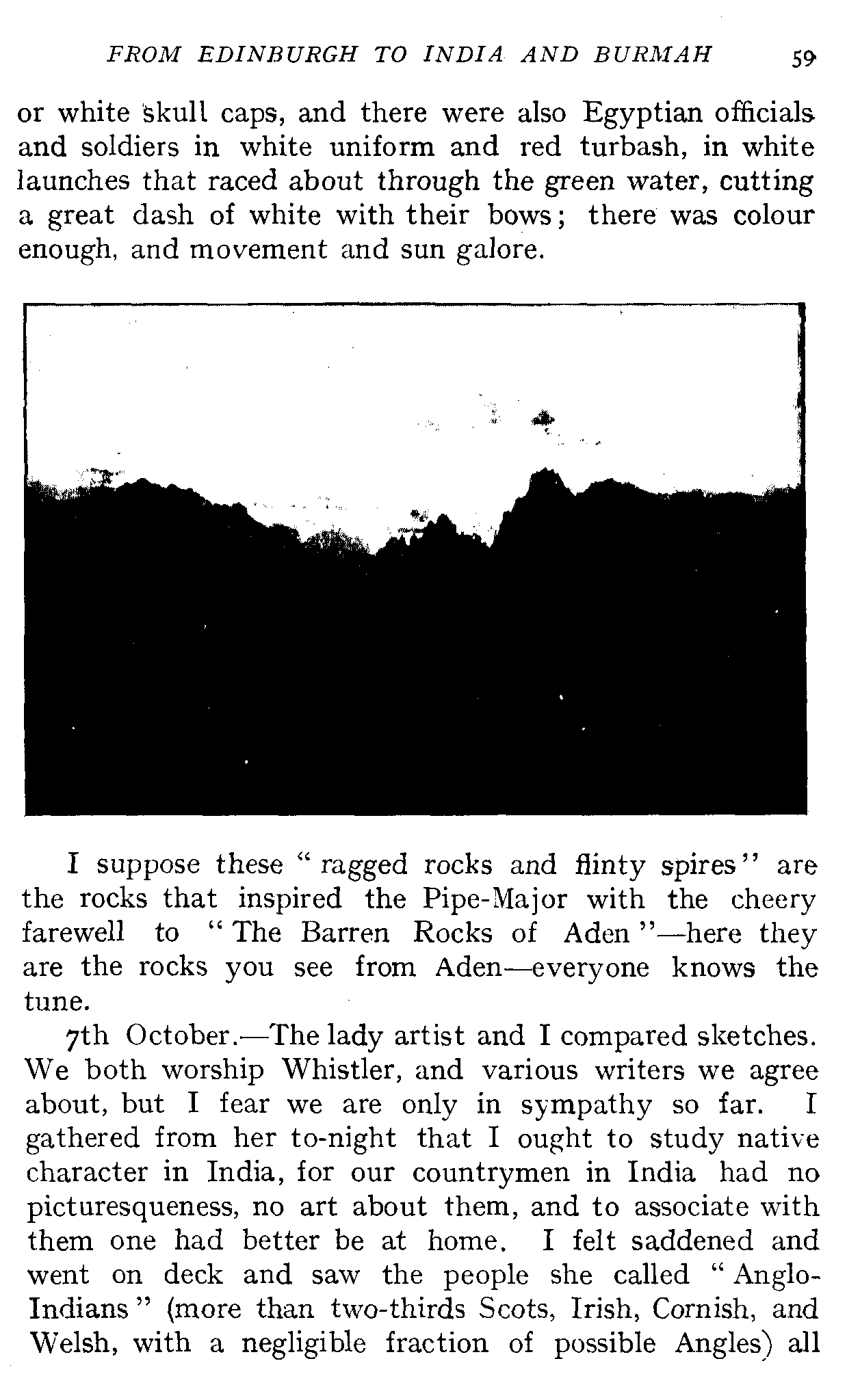 FROM EDINBURGH TO INDIA AND BURMAH 59

or white skull caps, and there were also Egyptian officials and soldiers in white uniform and red turbash, in white launches that raced about through the green water, cutting a great dash of white with their bows; there was colour enough, and movement and sun galore.

I suppose these "ragged rocks and flinty spires" are the rocks that inspired the Pipe-Major with the cheery farewell to "The Barren Rocks of Aden"—here they are the rocks you see from Aden—everyone knows the tune.

7th October.—The lady artist and I compared sketches. We both worship Whistler, and various writers we agree about, but I fear we are only in sympathy so far. I gathered from her to-night that I ought to study native character in India, for our countrymen in India had no picturesqueness, no art about them, and to associate with them one had better be at home. I felt saddened and went on deck and saw the people she called "Anglo-Indians" (more than two-thirds Scots, Irish, Cornish, and Welsh, with a negligible fraction of possible Angles) all